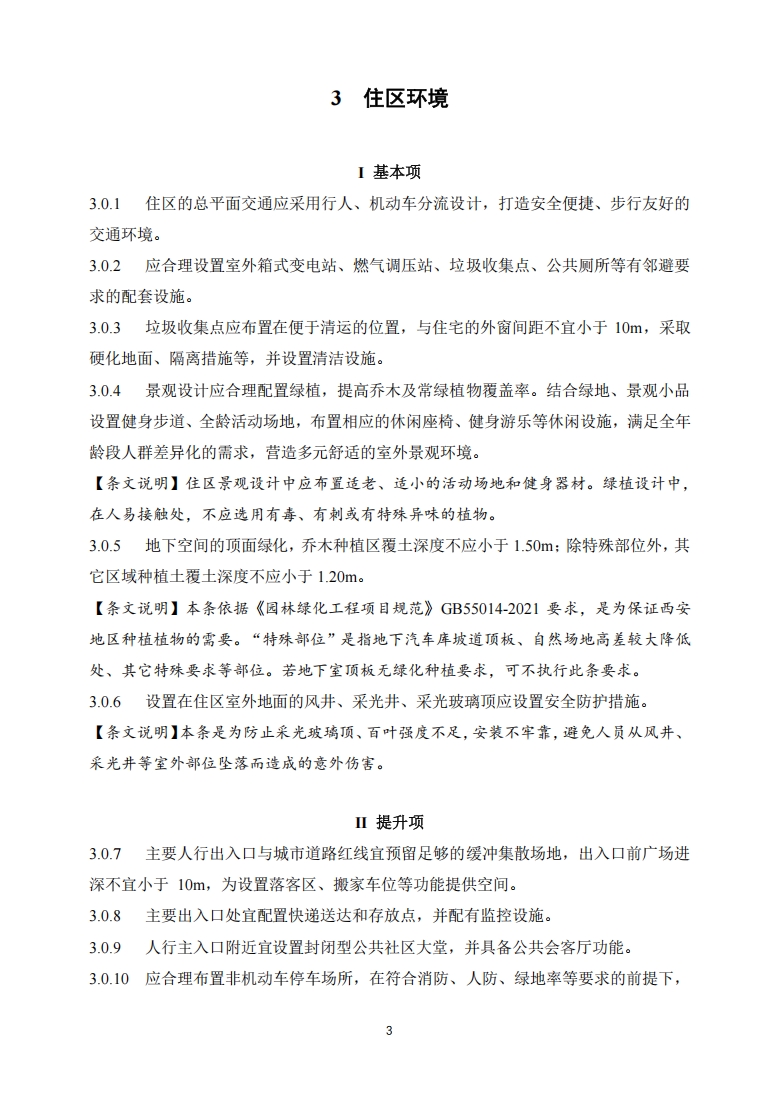 3 住区环境

I 基本项

3.0.1 住区的总平面交通应采用行人、机动车分流设计，打造安全便捷、步行友好的交通环境。

3.0.2 应合理设置室外箱式变电站、燃气调压站、垃圾收集点、公共厕所等有邻避要求的配套设施。

3.0.3 垃圾收集点应布置在便于清运的位置，与住宅的外窗间距不宜小于 10m，采取硬化地面、隔离措施等，并设置清洁设施。

3.0.4 景观设计应合理配置绿植，提高乔木及常绿植物覆盖率。结合绿地、景观小品设置健身步道、全龄活动场地，布置相应的休闲座椅、健身游乐等休闲设施，满足全年龄段人群差异化的需求，营造多元舒适的室外景观环境。

【条文说明】住区景观设计中应布置适老、适小的活动场地和健身器材。绿植设计中，在人易接触处，不应选用有毒、有刺或有特殊异味的植物。

3.0.5 地下空间的顶面绿化，乔木种植区覆土深度不应小于 1.50m；除特殊部位外，其它区域种植土覆土深度不应小于 1.20m。

【条文说明】本条依据《园林绿化工程项目规范》GB55014-2021 要求，是为保证西安地区种植植物的需要。“特殊部位”是指地下汽车库坡道顶板、自然场地高差较大降低处、其它特殊要求等部位。若地下室顶板无绿化种植要求，可不执行此条要求。

3.0.6 设置在住区室外地面的风井、采光井、采光玻璃顶应设置安全防护措施。

【条文说明】本条是为防止采光玻璃顶、百叶强度不足，安装不牢靠，避免人员从风井、采光井等室外部位坠落而造成的意外伤害。

II 提升项

3.0.7 主要人行出入口与城市道路红线宜预留足够的缓冲集散场地，出入口前广场进深不宜小于 10m，为设置落客区、搬家车位等功能提供空间。

3.0.8 主要出入口处宜配置快递送达和存放点，并配有监控设施。

3.0.9 人行主入口附近宜设置封闭型公共社区大堂，并具备公共会客厅功能。

3.0.10 应合理布置非机动车停车场所，在符合消防、人防、绿地率等要求的前提下，

3